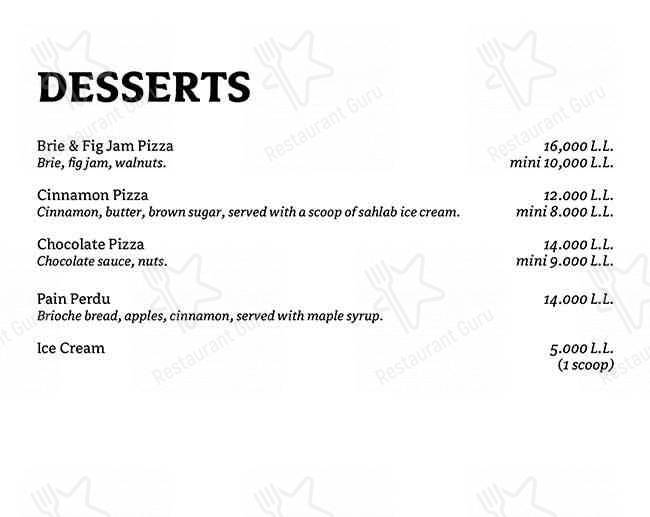 DESSERTS

Brie & Fig Jam Pizza
Brie, fig jam, walnuts.
16,000 L.L.
mini 10,000 L.L.

Cinnamon Pizza
Cinnamon, butter, brown sugar, served with a scoop of sahlab ice cream.
12.000 L.L.
mini 8.000 L.L.

Chocolate Pizza
Chocolate sauce, nuts.
14.000 L.L.
mini 9.000 L.L.

Pain Perdu
Brioche bread, apples, cinnamon, served with maple syrup.
14.000 L.L.

Ice Cream
5.000 L.L.
(1 scoop)

Restaurant Guru